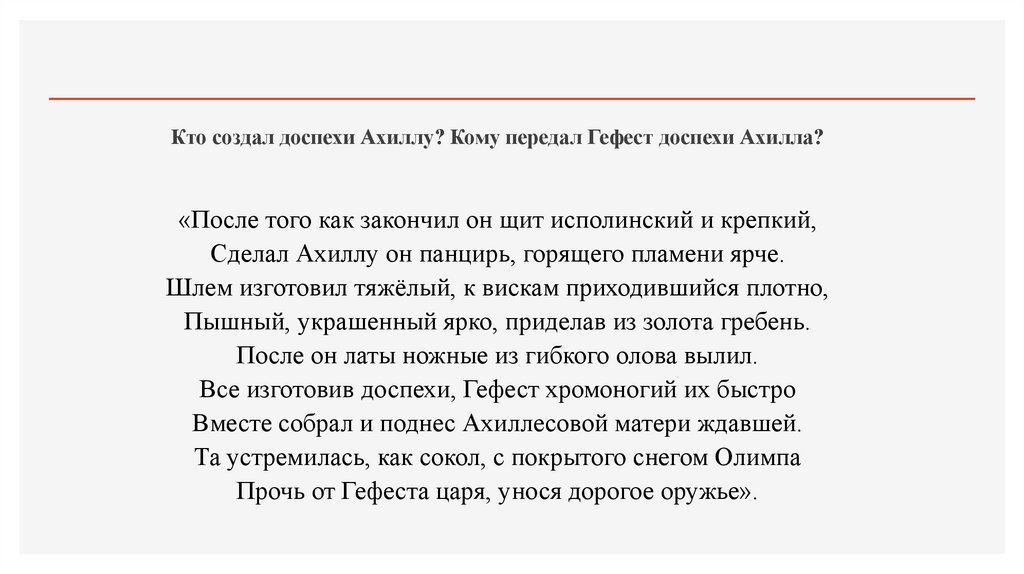 Кто создал доспехи Ахиллу? Кому передал Гефест доспехи Ахилла?

«После того как закончил он щит исполинский и крепкий,
Сделал Ахиллу он панцирь, горящего пламени ярче.
Шлем изготовил тяжёлый, к вискам приходившийся плотно,
Пышный, украшенный ярко, приделав из золота гребень.
После он латы ножные из гибкого олова вылил.
Все изготовив доспехи, Гефест хромоногий их быстро
Вместе собрал и поднес Ахиллесовой матери ждавшей.
Та устремилась, как сокол, с покрытого снегом Олимпа
Прочь от Гефеста царя, унося дорогое оружье».